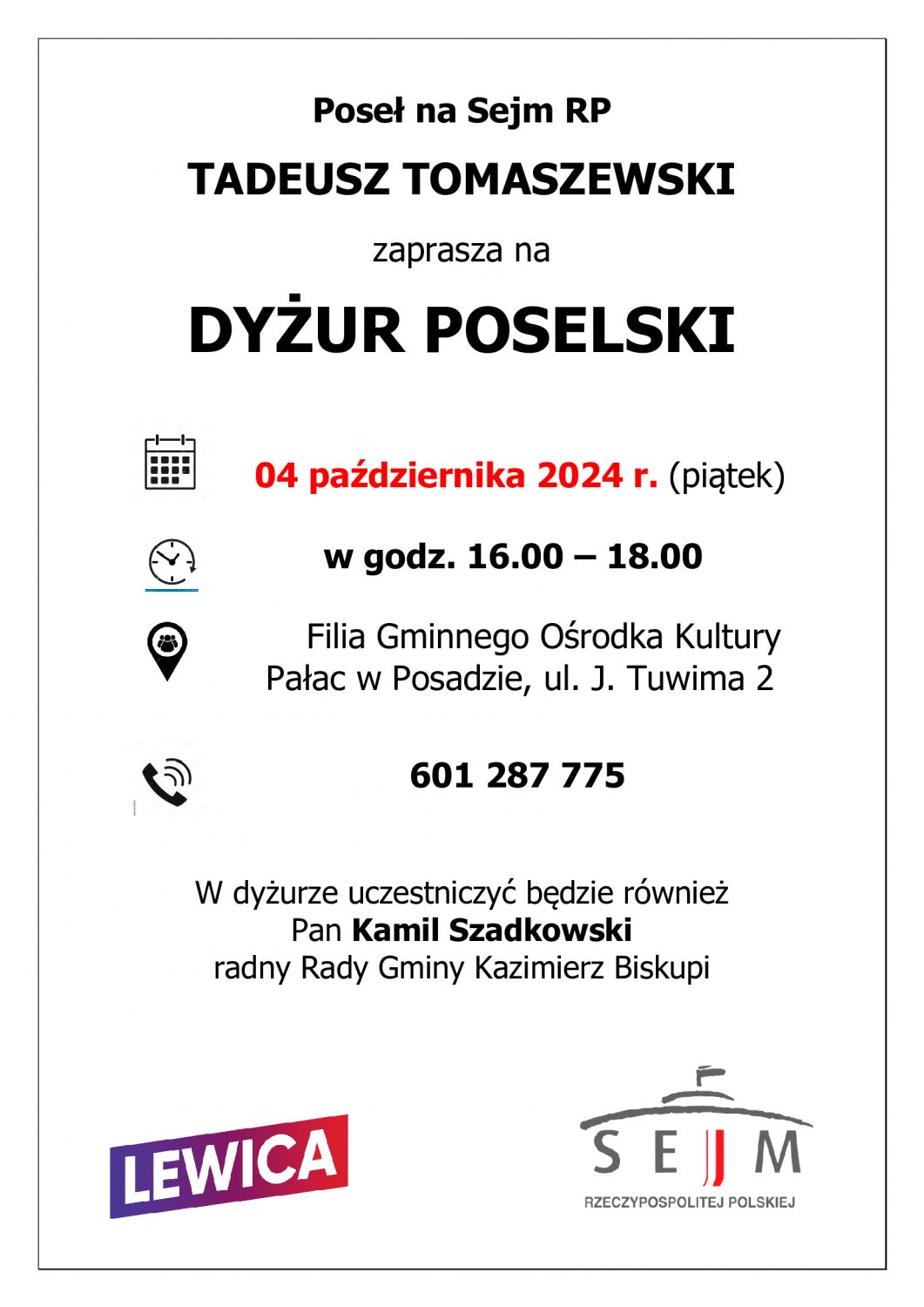 Poseł na Sejm RP

TADEUSZ TOMASZEWSKI

zaprasza na

DYŻUR POSELSKI

04 października 2024 r. (piątek)

w godz. 16.00 – 18.00

Filia Gminnego Ośrodka Kultury
Pałac w Posadzie, ul. J. Tuwima 2

601 287 775

W dyżurze uczestniczyć będzie również
Pan Kamil Szadkowski
radny Rady Gminy Kazimierz Biskupi

LEWICA

SEJM
RZECZYPOSPOLITEJ POLSKIEJ